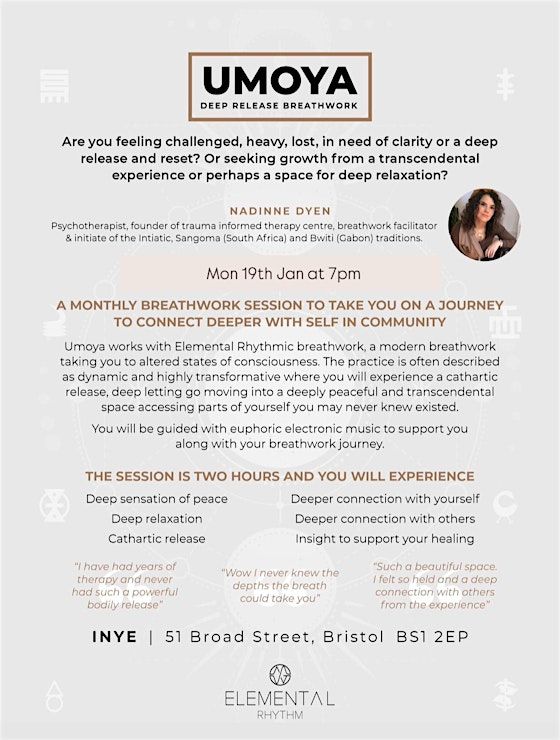 UMOYA
DEEP RELEASE BREATHWORK

Are you feeling challenged, heavy, lost, in need of clarity or a deep release and reset? Or seeking growth from a transcendental experience or perhaps a space for deep relaxation?

NADINNE DYEN
Psychotherapist, founder of trauma informed therapy centre, breathwork facilitator & initiate of the Intiatic, Sangoma (South Africa) and Bwiti (Gabon) traditions.

Mon 19th Jan at 7pm

A MONTHLY BREATHWORK SESSION TO TAKE YOU ON A JOURNEY TO CONNECT DEEPER WITH SELF IN COMMUNITY

Umoya works with Elemental Rhythmic breathwork, a modern breathwork taking you to altered states of consciousness. The practice is often described as dynamic and highly transformative where you will experience a cathartic release, deep letting go moving into a deeply peaceful and transcendental space accessing parts of yourself you may never knew existed.

You will be guided with euphoric electronic music to support you along with your breathwork journey.

THE SESSION IS TWO HOURS AND YOU WILL EXPERIENCE

Deep sensation of peace
Deep relaxation
Cathartic release

Deeper connection with yourself
Deeper connection with others
Insight to support your healing

"I have had years of therapy and never had such a powerful bodily release"

"Wow I never knew the depths the breath could take you"

"Such a beautiful space. I felt so held and a deep connection with others from the experience"

INYE | 51 Broad Street, Bristol BS1 2EP

ELEMENTAL
RHYTHM